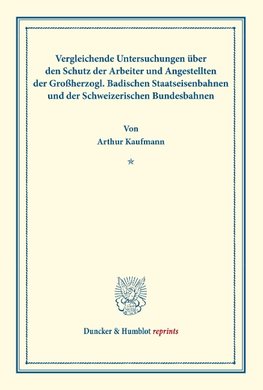 Vergleichende Untersuchungen über den Schutz der Arbeiter und Angestellten der Großherzogl. Badischen Staatseisenbahnen und der Schweizerischen Bundesbahnen

Von
Arthur Kaufmann

*

Duncker & Humblot reprints